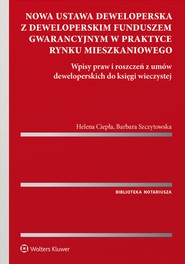 NOWA USTAWA DEWELOPERSKA Z DEWELOPERSKIM FUNDUSZEM GWARANCYJNYM W PRAKTYCE RYNKU MIESZKANIOWEGO

Wpisy praw i roszczeń z umów deweloperskich do księgi wieczystej

Helena Ciepła, Barbara Szczytowska

BIBLIOTEKA NOTARIUSZA

Wolters Kluwer